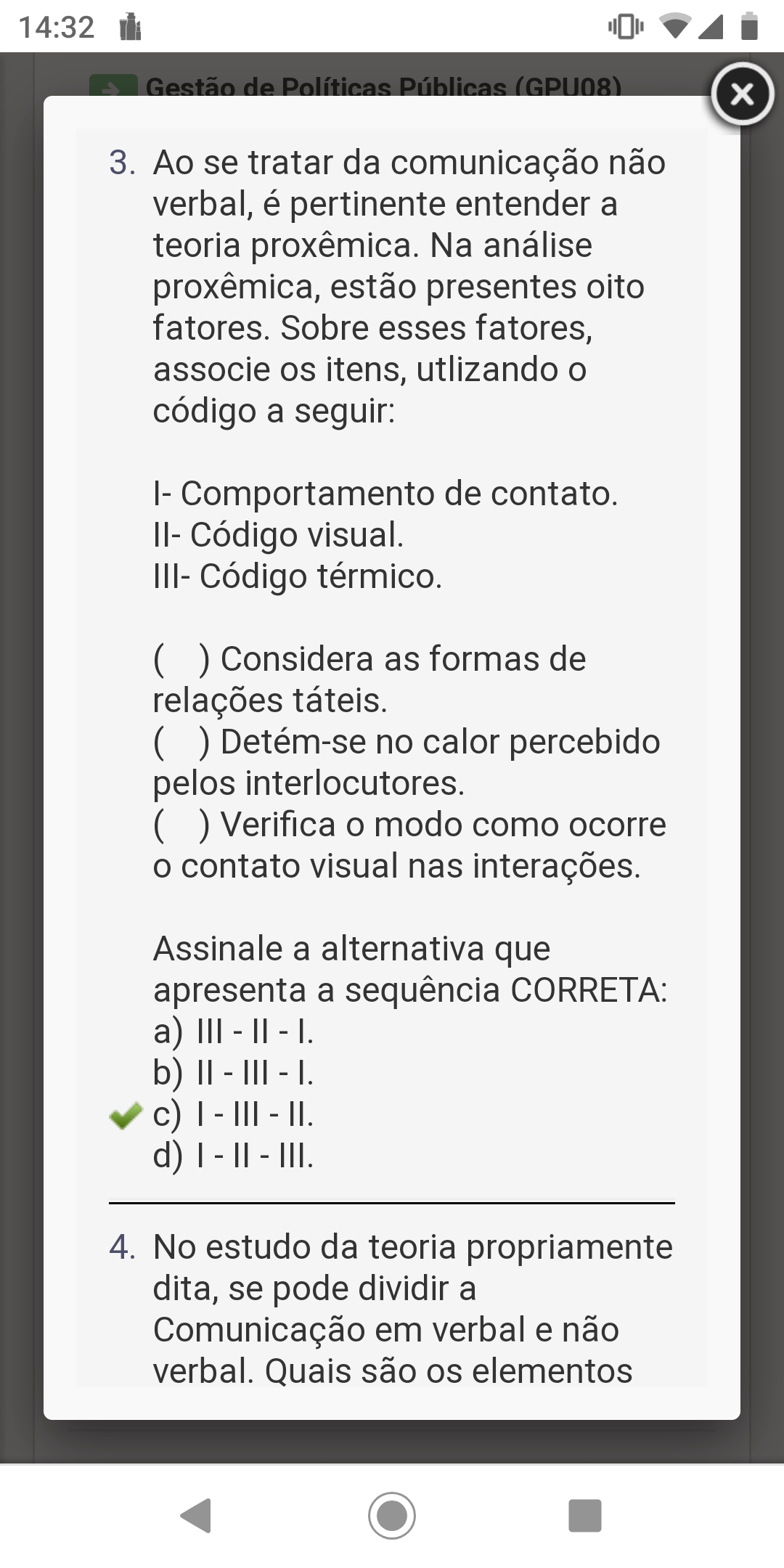 14:32

Gestão de Políticas Públicas (GPU08)

3. Ao se tratar da comunicação não verbal, é pertinente entender a teoria proxêmica. Na análise proxêmica, estão presentes oito fatores. Sobre esses fatores, associe os itens, utlizando o código a seguir:

I- Comportamento de contato.
II- Código visual.
III- Código térmico.

( ) Considera as formas de relações táteis.
( ) Detém-se no calor percebido pelos interlocutores.
( ) Verifica o modo como ocorre o contato visual nas interações.

Assinale a alternativa que apresenta a sequência CORRETA:
a) III - II - I.
b) II - III - I.
c) I - III - II.
d) I - II - III.

4. No estudo da teoria propriamente dita, se pode dividir a Comunicação em verbal e não verbal. Quais são os elementos